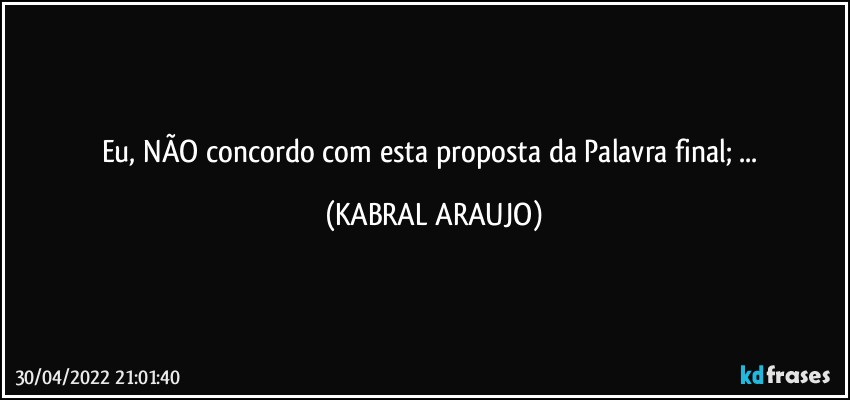 Eu, NÃO concordo com esta proposta da Palavra final; ...

(KABRAL ARAUJO)

30/04/2022 21:01:40

kdfrases